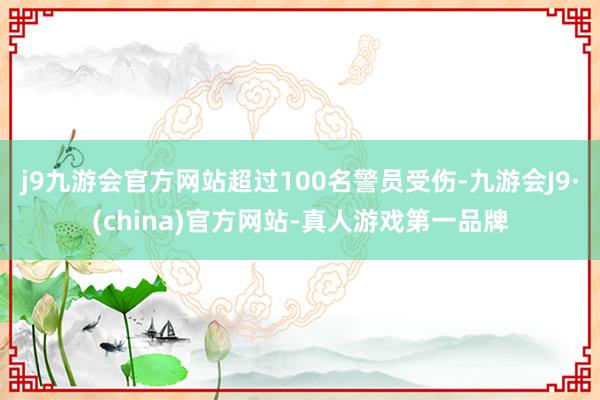 j9九游会官方网站超过100名警员受伤-九游会J9·(china)官方网站-真人游戏第一品牌